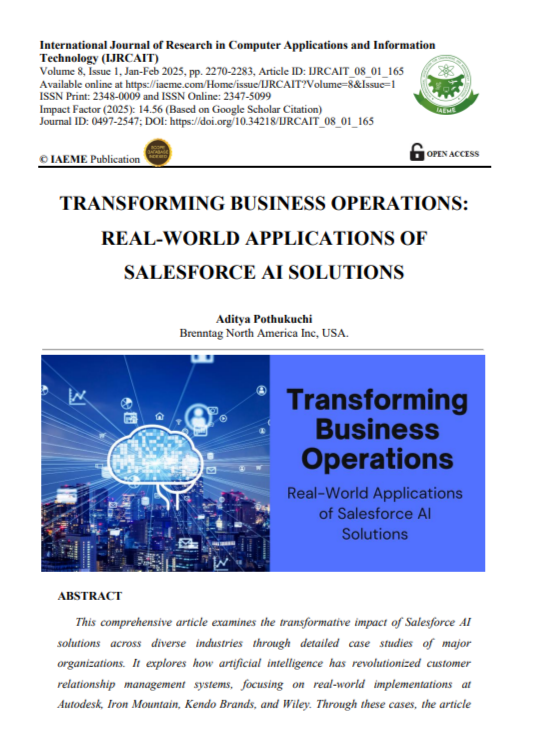 International Journal of Research in Computer Applications and Information Technology (IJRCAIT)
Volume 8, Issue 1, Jan-Feb 2025, pp. 2270-2283, Article ID: IJRCAIT_08_01_165
Available online at https://iaeme.com/Home/issue/IJRCAIT?Volume=8&Issue=1
ISSN Print: 2348-0009 and ISSN Online: 2347-5099
Impact Factor (2025): 14.56 (Based on Google Scholar Citation)
Journal ID: 0497-2547; DOI: https://doi.org/10.34218/IJRCAIT_08_01_165

IAEME

© IAEME Publication

SCOPE DATABASE INDEXED

OPEN ACCESS

TRANSFORMING BUSINESS OPERATIONS: REAL-WORLD APPLICATIONS OF SALESFORCE AI SOLUTIONS

Aditya Pothukuchi
Brenntag North America Inc, USA.

Transforming Business Operations

Real-World Applications of Salesforce AI Solutions

ABSTRACT

This comprehensive article examines the transformative impact of Salesforce AI solutions across diverse industries through detailed case studies of major organizations. It explores how artificial intelligence has revolutionized customer relationship management systems, focusing on real-world implementations at Autodesk, Iron Mountain, Kendo Brands, and Wiley. Through these cases, the article